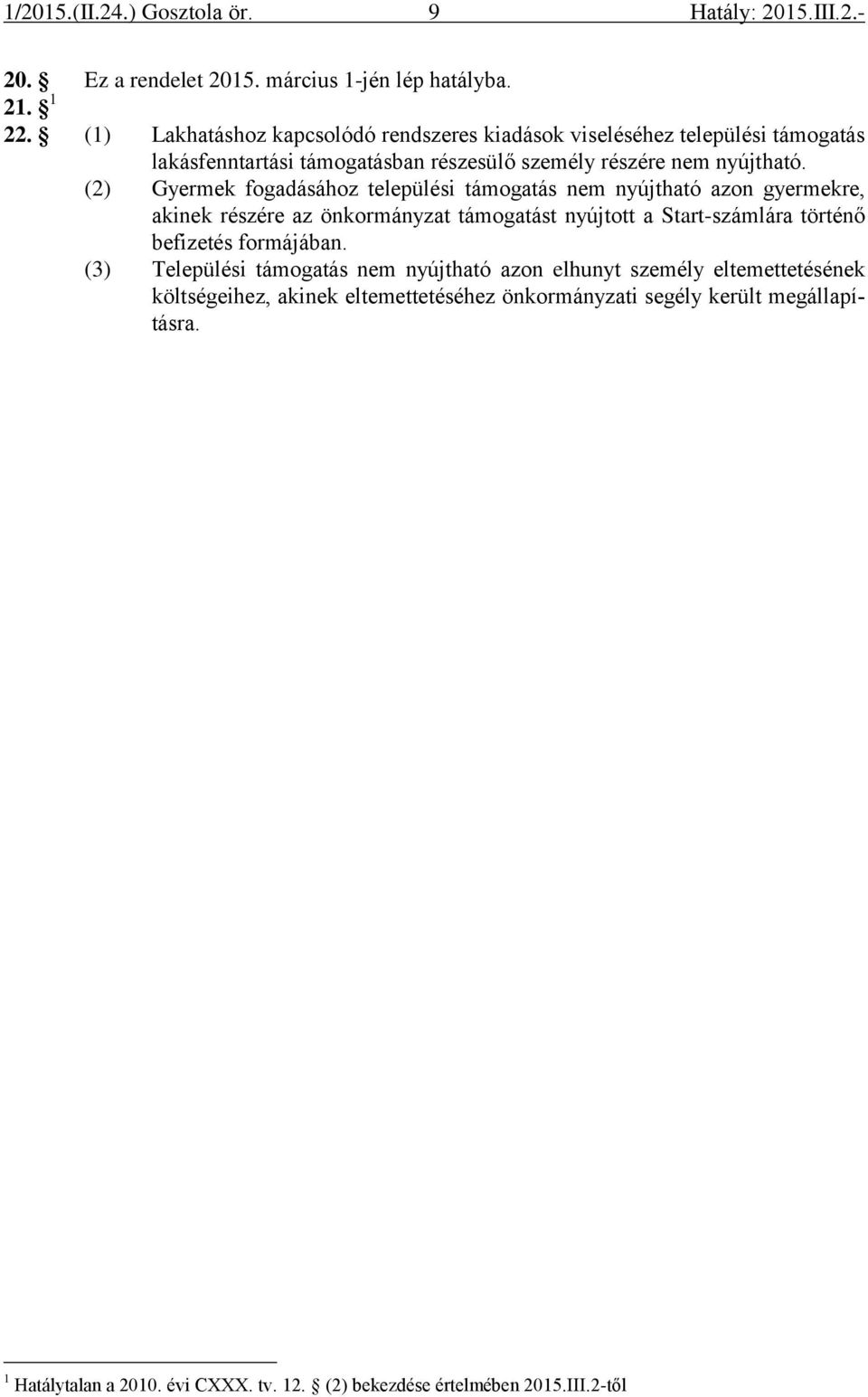 1/2015.(II.24.) Gosztola ör. 9 Hatály: 2015.III.2.-

20. § Ez a rendelet 2015. március 1-jén lép hatályba.

21. § $^1$

22. § (1) Lakhatáshoz kapcsolódó rendszeres kiadások viseléséhez települési támogatás lakásfenntartási támogatásban részesülő személy részére nem nyújtható.

(2) Gyermek fogadásához települési támogatás nem nyújtható azon gyermekre, akinek részére az önkormányzat támogatást nyújtott a Start-számlára történő befizetés formájában.

(3) Települési támogatás nem nyújtható azon elhunyt személy eltemettetésének költségeihez, akinek eltemettetéséhez önkormányzati segély került megállapításra.

$^1$ Hatálytalan a 2010. évi CXXX. tv. 12. § (2) bekezdése értelmében 2015.III.2-től